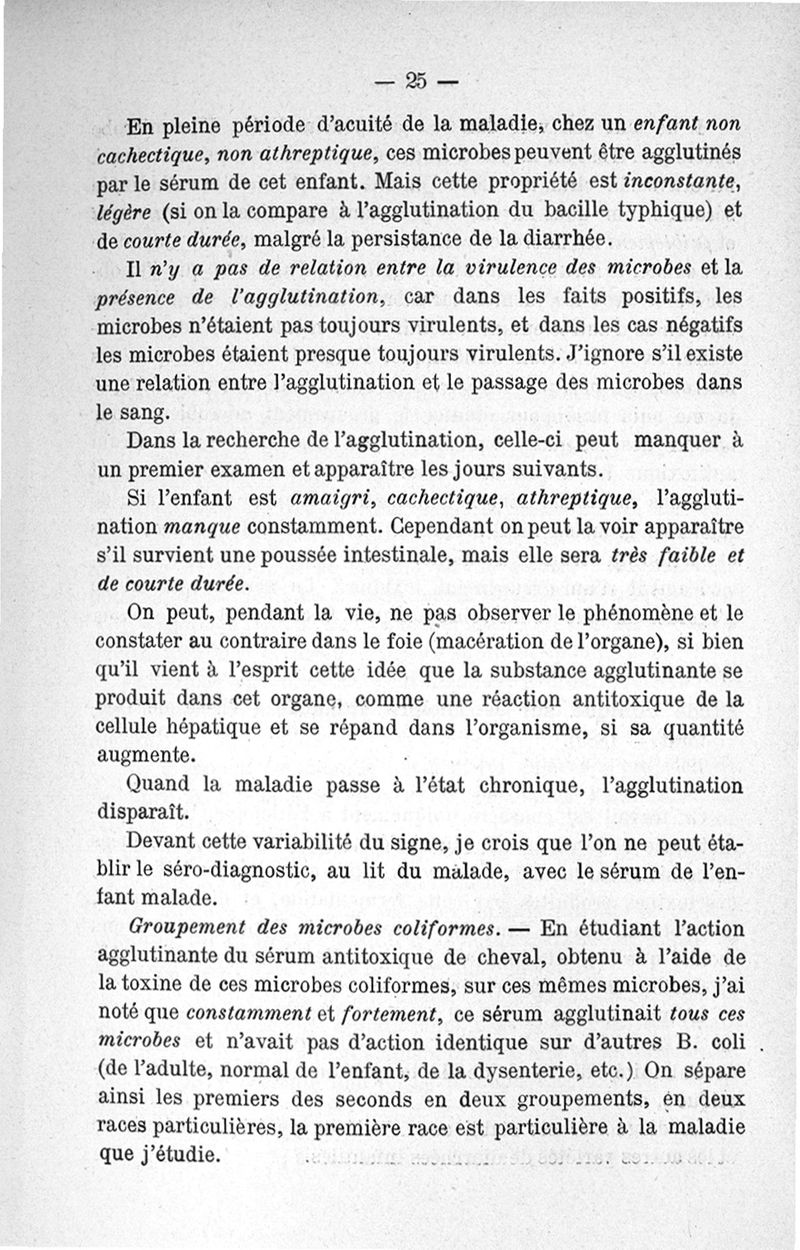 — 25 —

En pleine période d'acuité de la maladie, chez un enfant non cachectique, non athreptique, ces microbes peuvent être agglutinés par le sérum de cet enfant. Mais cette propriété est inconstante, légère (si on la compare à l'agglutination du bacille typhique) et de courte durée, malgré la persistance de la diarrhée.

Il n'y a pas de relation entre la virulence des microbes et la présence de l'agglutination, car dans les faits positifs, les microbes n'étaient pas toujours virulents, et dans les cas négatifs les microbes étaient presque toujours virulents. J'ignore s'il existe une relation entre l'agglutination et le passage des microbes dans le sang.

Dans la recherche de l'agglutination, celle-ci peut manquer à un premier examen et apparaître les jours suivants.

Si l'enfant est amaigri, cachectique, athreptique, l'agglutination manque constamment. Cependant on peut la voir apparaître s'il survient une poussée intestinale, mais elle sera très faible et de courte durée.

On peut, pendant la vie, ne pas observer le phénomène et le constater au contraire dans le foie (macération de l'organe), si bien qu'il vient à l'esprit cette idée que la substance agglutinante se produit dans cet organe, comme une réaction antitoxique de la cellule hépatique et se répand dans l'organisme, si sa quantité augmente.

Quand la maladie passe à l'état chronique, l'agglutination disparaît.

Devant cette variabilité du signe, je crois que l'on ne peut établir le séro-diagnostic, au lit du malade, avec le sérum de l'enfant malade.

Groupement des microbes coliformes. — En étudiant l'action agglutinante du sérum antitoxique de cheval, obtenu à l'aide de la toxine de ces microbes coliformes, sur ces mêmes microbes, j'ai noté que constamment et fortement, ce sérum agglutinait tous ces microbes et n'avait pas d'action identique sur d'autres B. coli (de l'adulte, normal de l'enfant, de la dysenterie, etc.) On sépare ainsi les premiers des seconds en deux groupements, en deux races particulières, la première race est particulière à la maladie que j'étudie.